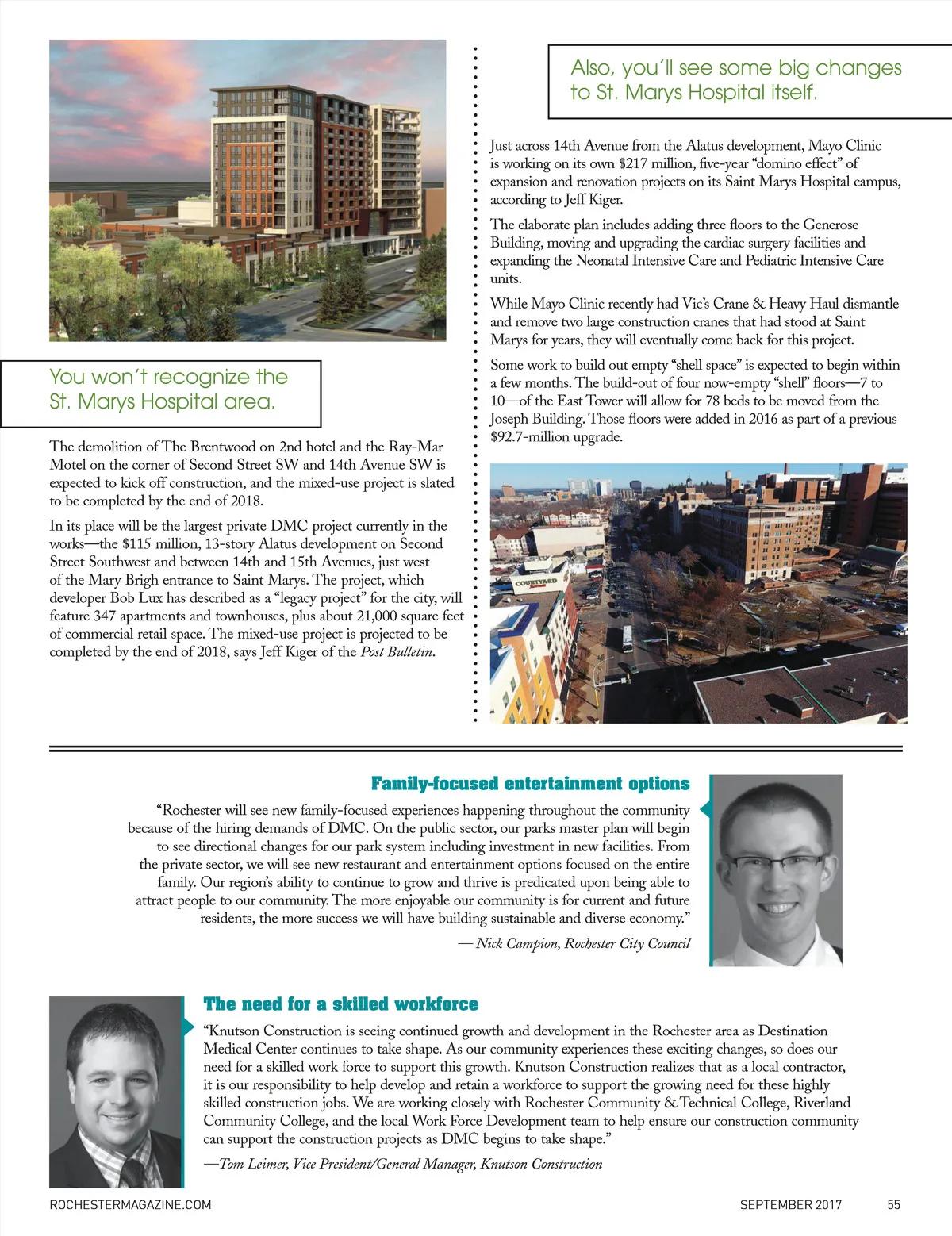 You won't recognize the St. Marys Hospital area.

The demolition of The Brentwood on 2nd hotel and the Ray-Mar Motel on the corner of Second Street SW and 14th Avenue SW is expected to kick off construction, and the mixed-use project is slated to be completed by the end of 2018.

In its place will be the largest private DMC project currently in the works—the $115 million, 13-story Alatus development on Second Street Southwest and between 14th and 15th Avenues, just west of the Mary Brigh entrance to Saint Marys. The project, which developer Bob Lux has described as a "legacy project" for the city, will feature 347 apartments and townhouses, plus about 21,000 square feet of commercial retail space. The mixed-use project is projected to be completed by the end of 2018, says Jeff Kiger of the Post Bulletin.

Also, you'll see some big changes to St. Marys Hospital itself.

Just across 14th Avenue from the Alatus development, Mayo Clinic is working on its own $217 million, five-year "domino effect" of expansion and renovation projects on its Saint Marys Hospital campus, according to Jeff Kiger.

The elaborate plan includes adding three floors to the Generose Building, moving and upgrading the cardiac surgery facilities and expanding the Neonatal Intensive Care and Pediatric Intensive Care units.

While Mayo Clinic recently had Vic's Crane & Heavy Haul dismantle and remove two large construction cranes that had stood at Saint Marys for years, they will eventually come back for this project.

Some work to build out empty "shell space" is expected to begin within a few months. The build-out of four now-empty "shell" floors—7 to 10—of the East Tower will allow for 78 beds to be moved from the Joseph Building. Those floors were added in 2016 as part of a previous $92.7-million upgrade.

COURTYARD

Family-focused entertainment options

"Rochester will see new family-focused experiences happening throughout the community because of the hiring demands of DMC. On the public sector, our parks master plan will begin to see directional changes for our park system including investment in new facilities. From the private sector, we will see new restaurant and entertainment options focused on the entire family. Our region's ability to continue to grow and thrive is predicated upon being able to attract people to our community. The more enjoyable our community is for current and future residents, the more success we will have building sustainable and diverse economy."

— Nick Campion, Rochester City Council

The need for a skilled workforce

"Knutson Construction is seeing continued growth and development in the Rochester area as Destination Medical Center continues to take shape. As our community experiences these exciting changes, so does our need for a skilled work force to support this growth. Knutson Construction realizes that as a local contractor, it is our responsibility to help develop and retain a workforce to support the growing need for these highly skilled construction jobs. We are working closely with Rochester Community & Technical College, Riverland Community College, and the local Work Force Development team to help ensure our construction community can support the construction projects as DMC begins to take shape."

—Tom Leimer, Vice President/General Manager, Knutson Construction

ROCHESTERMAGAZINE.COM

SEPTEMBER 2017 55